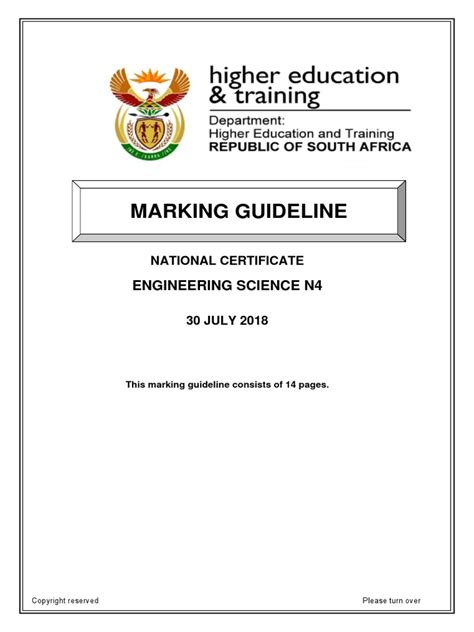 higher education & training

Department:
Higher Education and Training
REPUBLIC OF SOUTH AFRICA

MARKING GUIDELINE

NATIONAL CERTIFICATE

ENGINEERING SCIENCE N4

30 JULY 2018

This marking guideline consists of 14 pages.

Copyright reserved

Please turn over